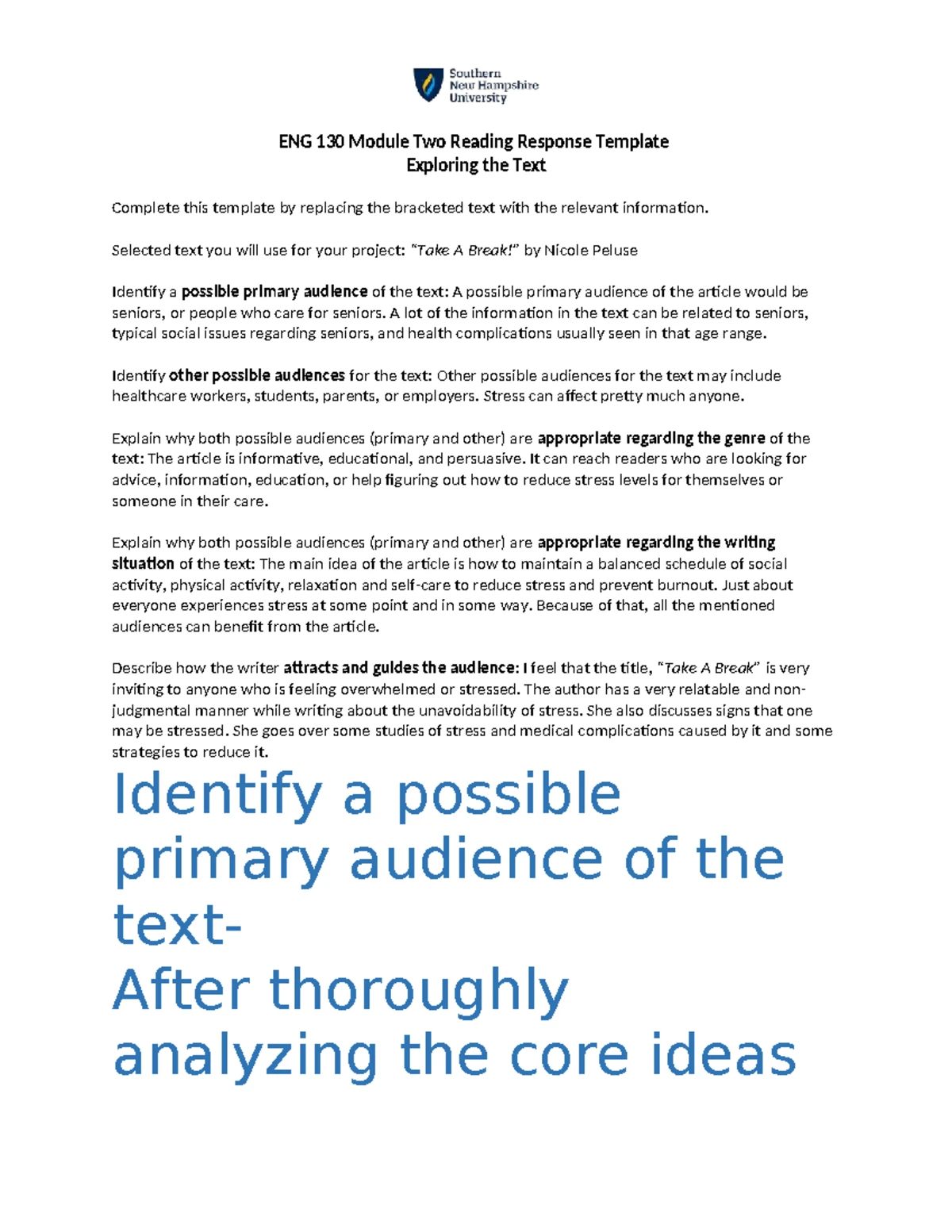 Southern
New Hampshire
University

ENG 130 Module Two Reading Response Template
Exploring the Text

Complete this template by replacing the bracketed text with the relevant information.

Selected text you will use for your project: "Take A Break!" by Nicole Peluse

Identify a possible primary audience of the text: A possible primary audience of the article would be seniors, or people who care for seniors. A lot of the information in the text can be related to seniors, typical social issues regarding seniors, and health complications usually seen in that age range.

Identify other possible audiences for the text: Other possible audiences for the text may include healthcare workers, students, parents, or employers. Stress can affect pretty much anyone.

Explain why both possible audiences (primary and other) are appropriate regarding the genre of the text: The article is informative, educational, and persuasive. It can reach readers who are looking for advice, information, education, or help figuring out how to reduce stress levels for themselves or someone in their care.

Explain why both possible audiences (primary and other) are appropriate regarding the writing situation of the text: The main idea of the article is how to maintain a balanced schedule of social activity, physical activity, relaxation and self-care to reduce stress and prevent burnout. Just about everyone experiences stress at some point and in some way. Because of that, all the mentioned audiences can benefit from the article.

Describe how the writer attracts and guides the audience: I feel that the title, "Take A Break" is very inviting to anyone who is feeling overwhelmed or stressed. The author has a very relatable and non-judgmental manner while writing about the unavoidability of stress. She also discusses signs that one may be stressed. She goes over some studies of stress and medical complications caused by it and some strategies to reduce it.

Identify a possible primary audience of the text-
After thoroughly analyzing the core ideas